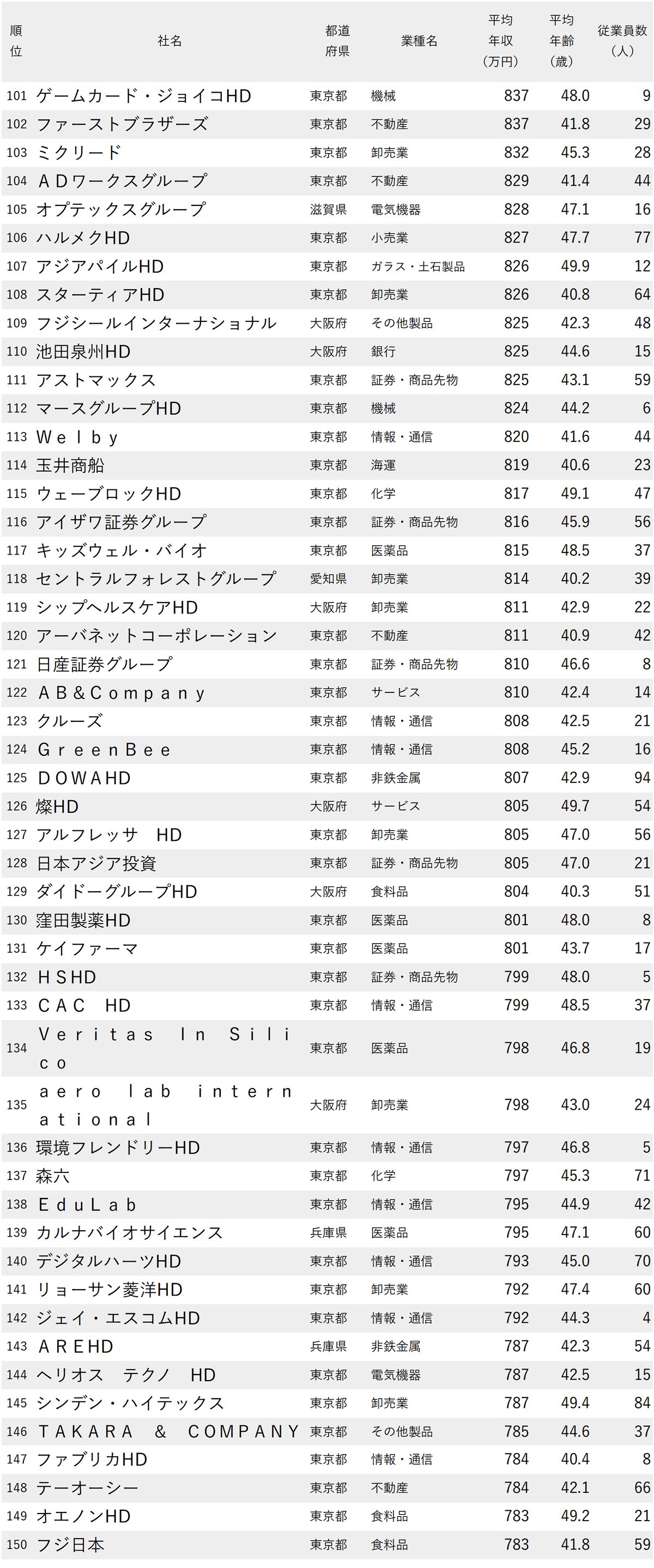 | 順位 | 社名 | 都道府県 | 業種名 | 平均年収（万円） | 平均年齢（歳） | 従業員数（人） |
|---|---|---|---|---|---|---|
| 101 | ゲームカード・ジョイコHD | 東京都 | 機械 | 837 | 48.0 | 9 |
| 102 | ファーストブラザーズ | 東京都 | 不動産 | 837 | 41.8 | 29 |
| 103 | ミクリード | 東京都 | 卸売業 | 832 | 45.3 | 28 |
| 104 | ＡＤワークスグループ | 東京都 | 不動産 | 829 | 41.4 | 44 |
| 105 | オプテックスグループ | 滋賀県 | 電気機器 | 828 | 47.1 | 16 |
| 106 | ハルメクHD | 東京都 | 小売業 | 827 | 47.7 | 77 |
| 107 | アジアパイルHD | 東京都 | ガラス・土石製品 | 826 | 49.9 | 12 |
| 108 | スターティアHD | 東京都 | 卸売業 | 826 | 40.8 | 64 |
| 109 | フジシールインターナショナル | 大阪府 | その他製品 | 825 | 42.3 | 48 |
| 110 | 池田泉州HD | 大阪府 | 銀行 | 825 | 44.6 | 15 |
| 111 | アストマックス | 東京都 | 証券・商品先物 | 825 | 43.1 | 59 |
| 112 | マースグループHD | 東京都 | 機械 | 824 | 44.2 | 6 |
| 113 | Ｗｅｌｂｙ | 東京都 | 情報・通信 | 820 | 41.6 | 44 |
| 114 | 玉井商船 | 東京都 | 海運 | 819 | 40.6 | 23 |
| 115 | ウェーブロックHD | 東京都 | 化学 | 817 | 49.1 | 47 |
| 116 | アイザワ証券グループ | 東京都 | 証券・商品先物 | 816 | 45.9 | 56 |
| 117 | キッズウェル・バイオ | 東京都 | 医薬品 | 815 | 48.5 | 37 |
| 118 | セントラルフォレストグループ | 愛知県 | 卸売業 | 814 | 40.2 | 39 |
| 119 | シップヘルスケアHD | 大阪府 | 卸売業 | 811 | 42.9 | 22 |
| 120 | アーバネットコーポレーション | 東京都 | 不動産 | 811 | 40.9 | 42 |
| 121 | 日産証券グループ | 東京都 | 証券・商品先物 | 810 | 46.6 | 8 |
| 122 | ＡＢ＆Ｃｏｍｐａｎｙ | 東京都 | サービス | 810 | 42.4 | 14 |
| 123 | クルーズ | 東京都 | 情報・通信 | 808 | 42.5 | 21 |
| 124 | ＧｒｅｅｎＢｅｅ | 東京都 | 情報・通信 | 808 | 45.2 | 16 |
| 125 | ＤＯＷＡHD | 東京都 | 非鉄金属 | 807 | 42.9 | 94 |
| 126 | 燦HD | 大阪府 | サービス | 805 | 49.7 | 54 |
| 127 | アルフレッサ　HD | 東京都 | 卸売業 | 805 | 47.0 | 56 |
| 128 | 日本アジア投資 | 東京都 | 証券・商品先物 | 805 | 47.0 | 21 |
| 129 | ダイドーグループHD | 大阪府 | 食料品 | 804 | 40.3 | 51 |
| 130 | 窪田製薬HD | 東京都 | 医薬品 | 801 | 48.0 | 8 |
| 131 | ケイファーマ | 東京都 | 医薬品 | 801 | 43.7 | 17 |
| 132 | ＨＳHD | 東京都 | 証券・商品先物 | 799 | 48.0 | 5 |
| 133 | ＣＡＣ　HD | 東京都 | 情報・通信 | 799 | 48.5 | 37 |
| 134 | Ｖｅｒｉｔａｓ　Ｉｎ　Ｓｉｌｉｃｏ | 東京都 | 医薬品 | 798 | 46.8 | 19 |
| 135 | ａｅｒｏ　ｌａｂ　ｉｎｔｅｒｎａｔｉｏｎａｌ | 大阪府 | 卸売業 | 798 | 43.0 | 24 |
| 136 | 環境フレンドリーHD | 東京都 | 情報・通信 | 797 | 46.8 | 5 |
| 137 | 森六 | 東京都 | 化学 | 797 | 45.3 | 71 |
| 138 | ＥｄｕＬａｂ | 東京都 | 情報・通信 | 795 | 44.9 | 42 |
| 139 | カルナバイオサイエンス | 兵庫県 | 医薬品 | 795 | 47.1 | 60 |
| 140 | デジタルハーツHD | 東京都 | 情報・通信 | 793 | 45.0 | 70 |
| 141 | リョーサン菱洋HD | 東京都 | 卸売業 | 792 | 47.4 | 60 |
| 142 | ジェイ・エスコムHD | 東京都 | 情報・通信 | 792 | 44.3 | 4 |
| 143 | ＡＲＥHD | 兵庫県 | 非鉄金属 | 787 | 42.3 | 54 |
| 144 | ヘリオス　テクノ　HD | 東京都 | 電気機器 | 787 | 42.5 | 15 |
| 145 | シンデン・ハイテックス | 東京都 | 卸売業 | 787 | 49.4 | 84 |
| 146 | ＴＡＫＡＲＡ　＆　ＣＯＭＰＡＮＹ | 東京都 | その他製品 | 785 | 44.6 | 37 |
| 147 | ファブリカHD | 東京都 | 情報・通信 | 784 | 40.4 | 8 |
| 148 | テーオーシー | 東京都 | 不動産 | 784 | 42.1 | 66 |
| 149 | オエノンHD | 東京都 | 食料品 | 783 | 49.2 | 21 |
| 150 | フジ日本 | 東京都 | 食料品 | 783 | 41.8 | 59 |